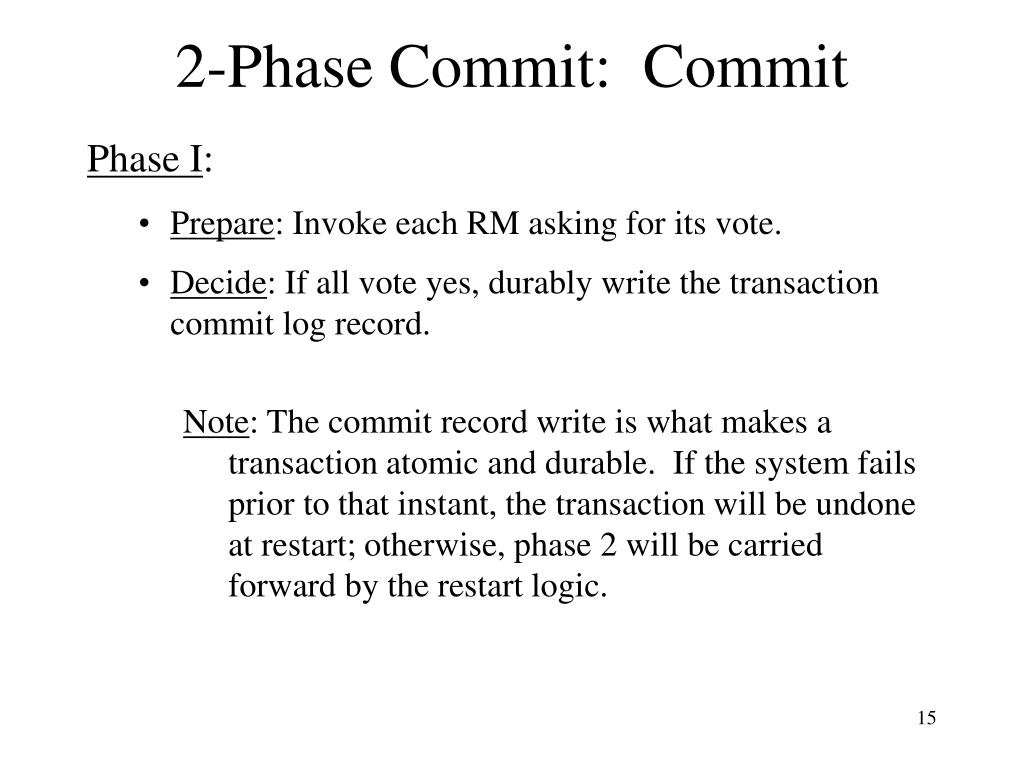 2-Phase Commit:  Commit

Phase I:

• Prepare: Invoke each RM asking for its vote.
• Decide: If all vote yes, durably write the transaction commit log record.

Note: The commit record write is what makes a transaction atomic and durable.  If the system fails prior to that instant, the transaction will be undone at restart; otherwise, phase 2 will be carried forward by the restart logic.

15